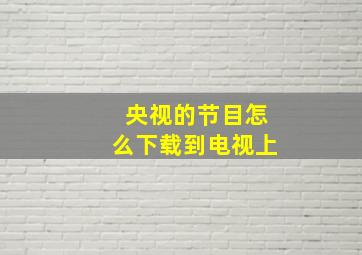 央视的节目怎么下载到电视上